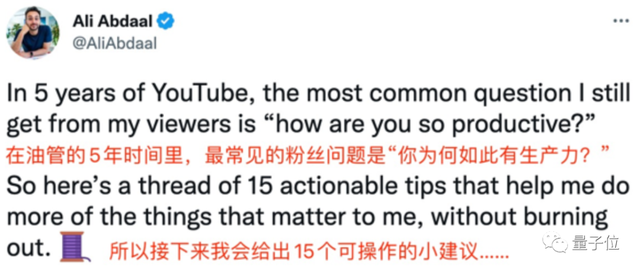 Ali Abdaal
@AliAbdaal

In 5 years of YouTube, the most common question I still get from my viewers is “how are you so productive?”
在油管的5年时间里，最常见的粉丝问题是“你为何如此有生产力？”
So here’s a thread of 15 actionable tips that help me do more of the things that matter to me, without burning out. 🧵 所以接下来我会给出15个可操作的小建议……

量子位